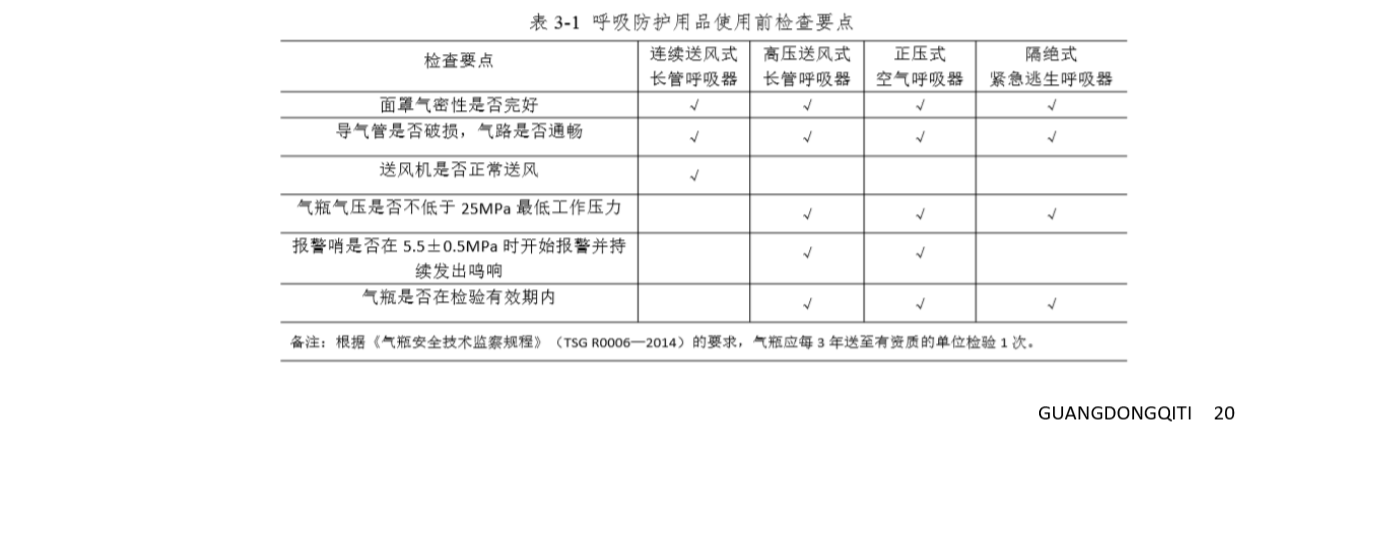 表3-1 呼吸防护用品使用前检查要点

| 检查要点 | 连续送风式长管呼吸器 | 高压送风式长管呼吸器 | 正压式空气呼吸器 | 隔绝式紧急逃生呼吸器 |
|---|---|---|---|---|
| 面罩气密性是否完好 | √ | √ | √ | √ |
| 导气管是否破损，气路是否通畅 | √ | √ | √ | √ |
| 送风机是否正常送风 | √ | | | |
| 气瓶气压是否不低于25MPa最低工作压力 | | √ | √ | √ |
| 报警哨是否在5.5±0.5MPa时开始报警并持续发出鸣响 | | √ | √ | |
| 气瓶是否在检验有效期内 | | √ | √ | √ |

备注：根据《气瓶安全技术监察规程》（TSG R0006—2014）的要求，气瓶应每3年送至有资质的单位检验1次。

GUANGDONGQITI 20